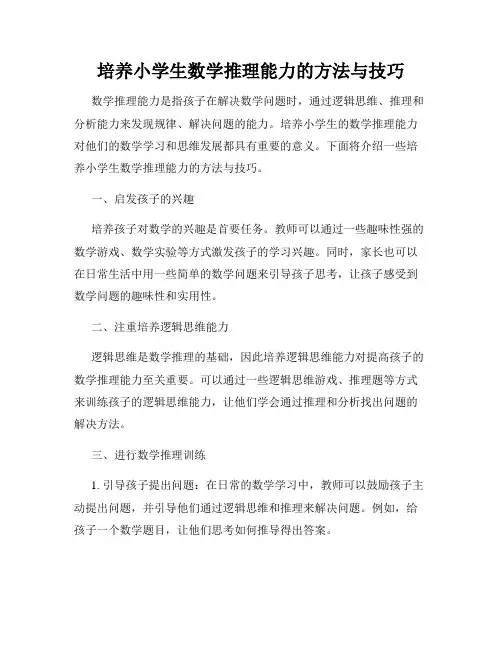 培养小学生数学推理能力的方法与技巧

数学推理能力是指孩子在解决数学问题时，通过逻辑思维、推理和分析能力来发现规律、解决问题的能力。培养小学生的数学推理能力对他们的数学学习和思维发展都具有重要的意义。下面将介绍一些培养小学生数学推理能力的方法与技巧。

一、启发孩子的兴趣

培养孩子对数学的兴趣是首要任务。教师可以通过一些趣味性强的数学游戏、数学实验等方式激发孩子的学习兴趣。同时，家长也可以在日常生活中用一些简单的数学问题来引导孩子思考，让孩子感受到数学问题的趣味性和实用性。

二、注重培养逻辑思维能力

逻辑思维是数学推理的基础，因此培养逻辑思维能力对提高孩子的数学推理能力至关重要。可以通过一些逻辑思维游戏、推理题等方式来训练孩子的逻辑思维能力，让他们学会通过推理和分析找出问题的解决方法。

三、进行数学推理训练

1. 引导孩子提出问题：在日常的数学学习中，教师可以鼓励孩子主动提出问题，并引导他们通过逻辑思维和推理来解决问题。例如，给孩子一个数学题目，让他们思考如何推导得出答案。